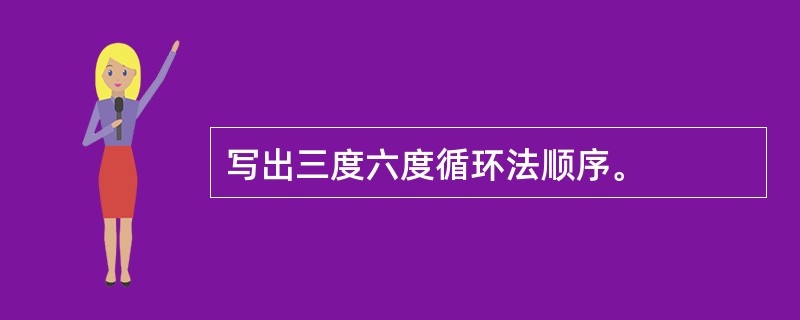 写出三度六度循环法顺序。